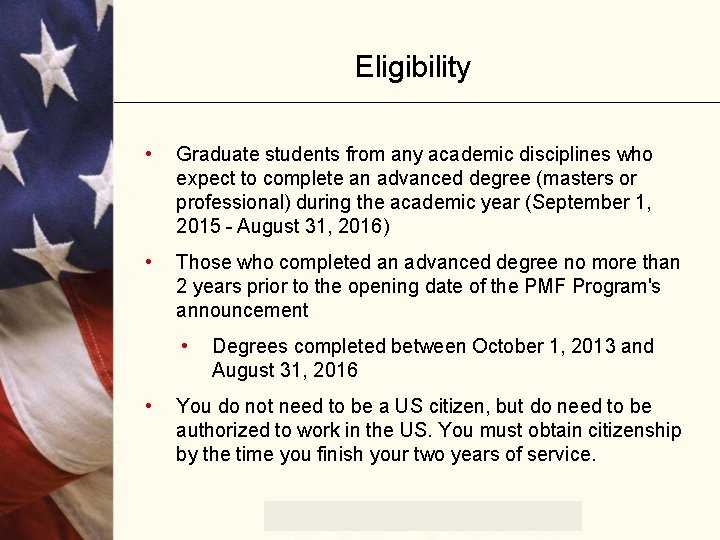 Eligibility

• Graduate students from any academic disciplines who expect to complete an advanced degree (masters or professional) during the academic year (September 1, 2015 - August 31, 2016)

• Those who completed an advanced degree no more than 2 years prior to the opening date of the PMF Program's announcement

• Degrees completed between October 1, 2013 and August 31, 2016

• You do not need to be a US citizen, but do need to be authorized to work in the US. You must obtain citizenship by the time you finish your two years of service.